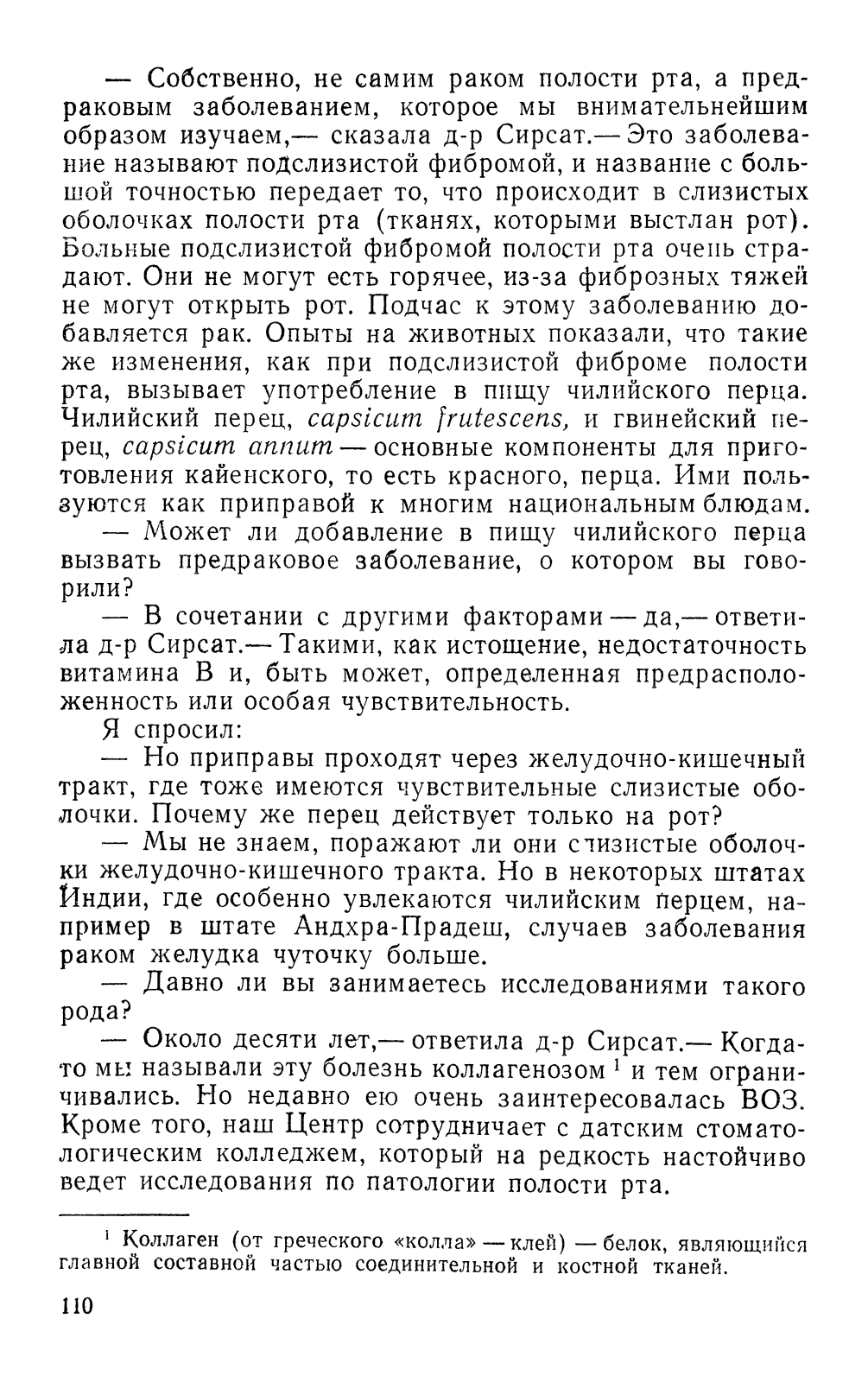 — Собственно, не самим раком полости рта, а предраковым заболеванием, которое мы внимательнейшим образом изучаем,— сказала д-р Сирсат.— Это заболевание называют подслизистой фибромой, и название с большой точностью передает то, что происходит в слизистых оболочках полости рта (тканях, которыми выстлан рот). Больные подслизистой фибромой полости рта очень страдают. Они не могут есть горячее, из-за фиброзных тяжей не могут открыть рот. Подчас к этому заболеванию добавляется рак. Опыты на животных показали, что такие же изменения, как при подслизистой фиброме полости рта, вызывает употребление в пищу чилийского перца. Чилийский перец, capsicum frutescens, и гвинейский перец, capsicum annum — основные компоненты для приготовления кайенского, то есть красного, перца. Ими пользуются как приправой к многим национальным блюдам.

— Может ли добавление в пищу чилийского перца вызвать предраковое заболевание, о котором вы говорили?

— В сочетании с другими факторами — да,— ответила д-р Сирсат.— Такими, как истощение, недостаточность витамина B и, быть может, определенная предрасположенность или особая чувствительность.

Я спросил:

— Но приправы проходят через желудочно-кишечный тракт, где тоже имеются чувствительные слизистые оболочки. Почему же перец действует только на рот?

— Мы не знаем, поражают ли они слизистые оболочки желудочно-кишечного тракта. Но в некоторых штатах Индии, где особенно увлекаются чилийским перцем, например в штате Андхра-Прадеш, случаев заболевания раком желудка чуточку больше.

— Давно ли вы занимаетесь исследованиями такого рода?

— Около десяти лет,— ответила д-р Сирсат.— Когда-то мы называли эту болезнь коллагенозом $^1$ и тем ограничивались. Но недавно ею очень заинтересовалась ВОЗ. Кроме того, наш Центр сотрудничает с датским стоматологическим колледжем, который на редкость настойчиво ведет исследования по патологии полости рта.

$^1$ Коллаген (от греческого «колла» — клей) — белок, являющийся главной составной частью соединительной и костной тканей.

110